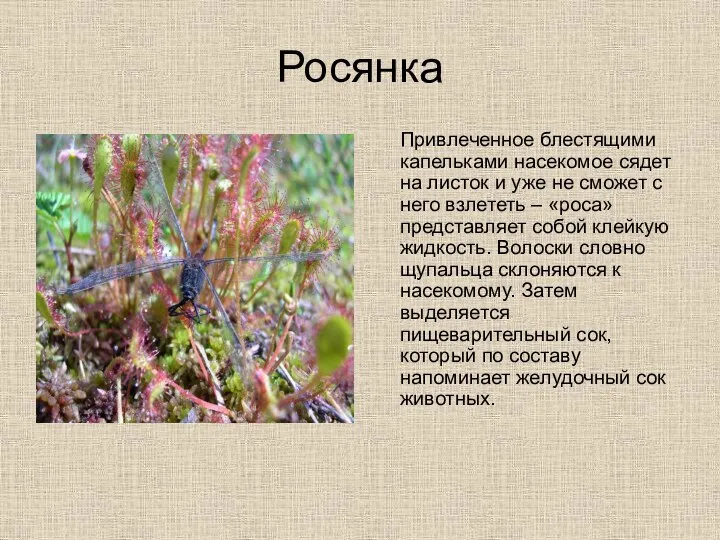 Росянка

Привлеченное блестящими капельками насекомое сядет на листок и уже не сможет с него взлететь – «роса» представляет собой клейкую жидкость. Волоски словно щупальца склоняются к насекомому. Затем выделяется пищеварительный сок, который по составу напоминает желудочный сок животных.